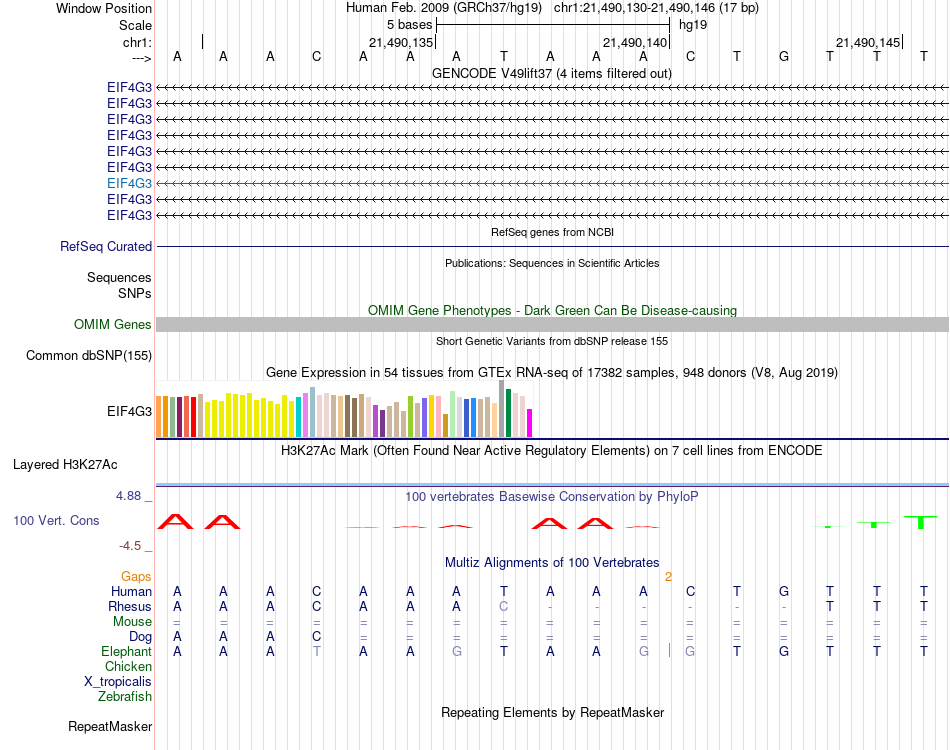 Window Position Human Feb. 2009 (GRCh37/hg19) chr1:21,490,130-21,490,146 (17 bp)
Scale 5 bases hg19
chr1: 21,490,135 21,490,140 21,490,145
---> A A A C A A A T A A A C T G T T T
GENCODE V49lift37 (4 items filtered out)
EIF4G3
EIF4G3
EIF4G3
EIF4G3
EIF4G3
EIF4G3
EIF4G3
EIF4G3
EIF4G3
RefSeq genes from NCBI
RefSeq Curated
Publications: Sequences in Scientific Articles
Sequences
SNPs
OMIM Gene Phenotypes - Dark Green Can Be Disease-causing
OMIM Genes
Short Genetic Variants from dbSNP release 155
Common dbSNP(155)
Gene Expression in 54 tissues from GTEx RNA-seq of 17382 samples, 948 donors (V8, Aug 2019)
EIF4G3
H3K27Ac Mark (Often Found Near Active Regulatory Elements) on 7 cell lines from ENCODE
Layered H3K27Ac
4.88 _
100 vertebrates Basewise Conservation by PhyloP
100 Vert. Cons
-4.5 _
Multiz Alignments of 100 Vertebrates
Gaps 2
Human A A A C A A A T A A A C T G T T T
Rhesus A A A C A A A C - - - - - - T T T
Mouse = = = = = = = = = = = = = = = = =
Dog A A A C = = = = = = = = = = = = =
Elephant A A A T A A G T A A G G T G T T T
Chicken
X_tropicalis
Zebrafish
Repeating Elements by RepeatMasker
RepeatMasker